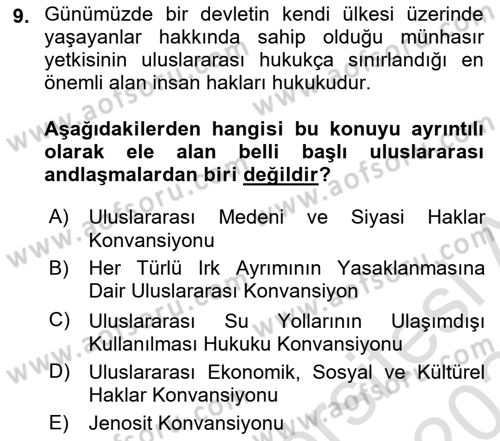 9. Günümüzde bir devletin kendi ülkesi üzerinde yaşayanlar hakkında sahip olduğu münhasır yetkisinin uluslararası hukukça sınırlandığı en önemli alan insan hakları hukukudur.

Aşağıdakilerden hangisi bu konuyu ayrıntılı olarak ele alan belli başlı uluslararası andlaşmalardan biri değildir?

A) Uluslararası Medeni ve Siyasi Haklar Konvansiyonu
B) Her Türlü Irk Ayrımının Yasaklanmasına Dair Uluslararası Konvansiyon
C) Uluslararası Su Yollarının Ulaşımdışı Kullanılması Hukuku Konvansiyonu
D) Uluslararası Ekonomik, Sosyal ve Kültürel Haklar Konvansiyonu
E) Jenosit Konvansiyonu

www.aofsoru.com